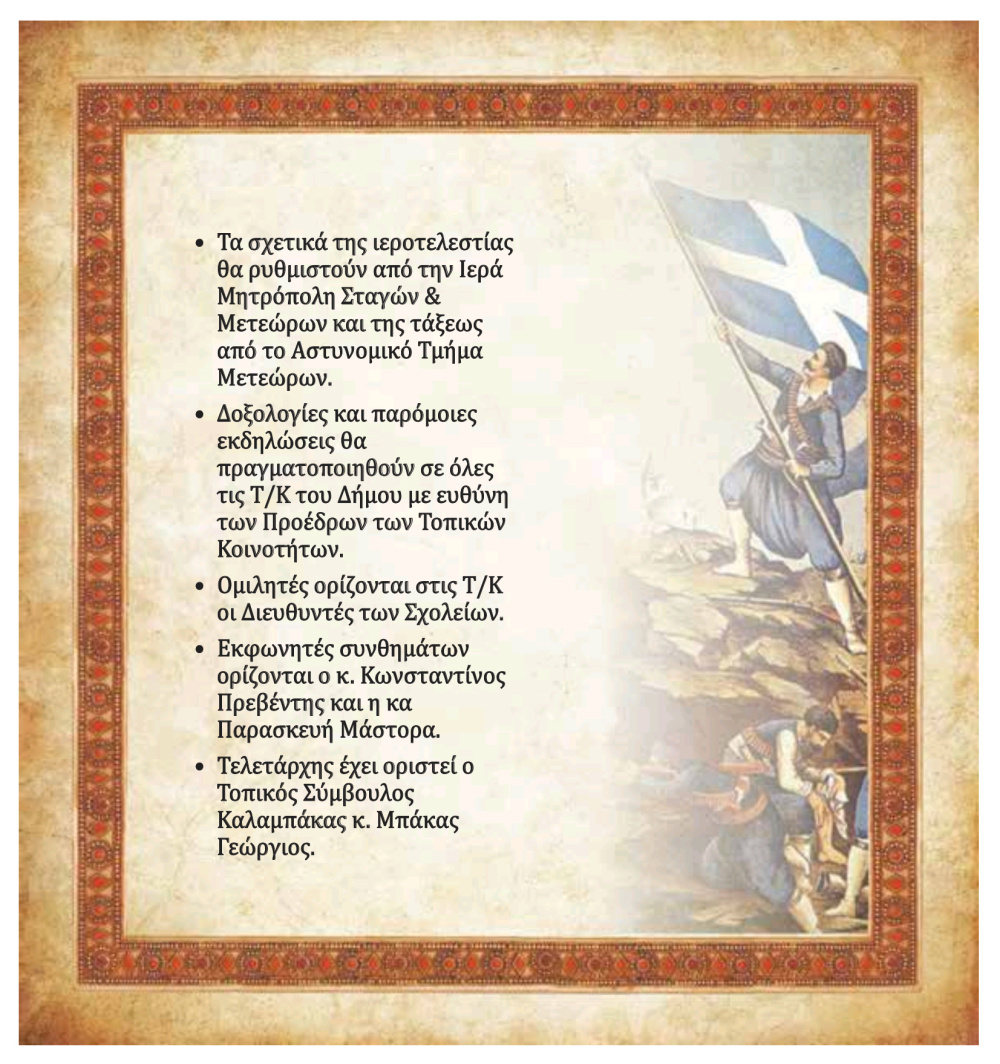 • Τα σχετικά της ιεροτελεστίας θα ρυθμιστούν από την Ιερά Μητρόπολη Σταγών & Μετεώρων και της τάξεως από το Αστυνομικό Τμήμα Μετεώρων.

• Δοξολογίες και παρόμοιες εκδηλώσεις θα πραγματοποιηθούν σε όλες τις Τ/Κ του Δήμου με ευθύνη των Προέδρων των Τοπικών Κοινοτήτων.

• Ομιλητές ορίζονται στις Τ/Κ οι Διευθυντές των Σχολείων.

• Εκφωνητές συνθημάτων ορίζονται ο κ. Κωνσταντίνος Πρεβέντης και η κα Παρασκευή Μάστορα.

• Τελετάρχης έχει οριστεί ο Τοπικός Σύμβουλος Καλαμπάκας κ. Μπάκας Γεώργιος.